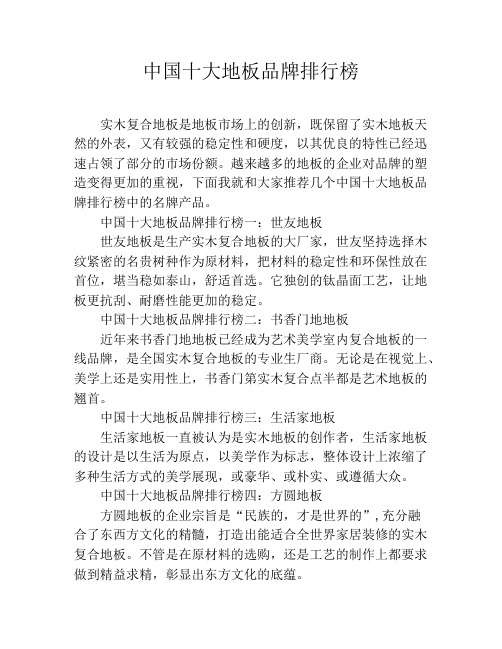 中国十大地板品牌排行榜

实木复合地板是地板市场上的创新，既保留了实木地板天然的外表，又有较强的稳定性和硬度，以其优良的特性已经迅速占领了部分的市场份额。越来越多的地板的企业对品牌的塑造变得更加的重视，下面我就和大家推荐几个中国十大地板品牌排行榜中的名牌产品。

中国十大地板品牌排行榜一：世友地板

世友地板是生产实木复合地板的大厂家，世友坚持选择木纹紧密的名贵树种作为原材料，把材料的稳定性和环保性放在首位，堪当稳如泰山，舒适首选。它独创的钛晶面工艺，让地板更抗刮、耐磨性能更加的稳定。

中国十大地板品牌排行榜二：书香门地地板

近年来书香门地地板已经成为艺术美学室内复合地板的一线品牌，是全国实木复合地板的专业生厂商。无论是在视觉上、美学上还是实用性上，书香门第实木复合点半都是艺术地板的翘首。

中国十大地板品牌排行榜三：生活家地板

生活家地板一直被认为是实木地板的创作者，生活家地板的设计是以生活为原点，以美学作为标志，整体设计上浓缩了多种生活方式的美学展现，或豪华、或朴实、或遵循大众。

中国十大地板品牌排行榜四：方圆地板

方圆地板的企业宗旨是“民族的，才是世界的”，充分融合了东西方文化的精髓，打造出能适合全世界家居装修的实木复合地板。不管是在原材料的选购，还是工艺的制作上都要求做到精益求精，彰显出东方文化的底蕴。